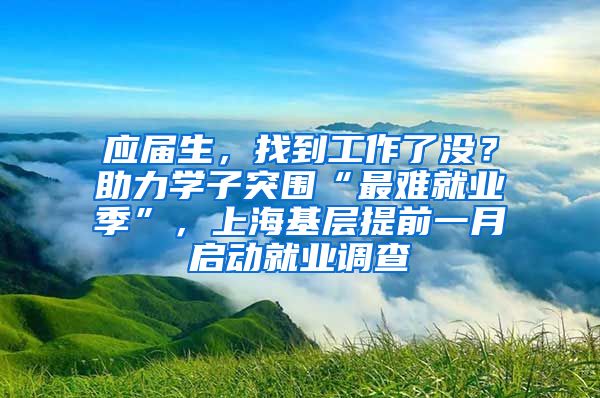 应届生，找到工作了没？助力学子突围“最难就业季”，上海基层提前一月启动就业调查